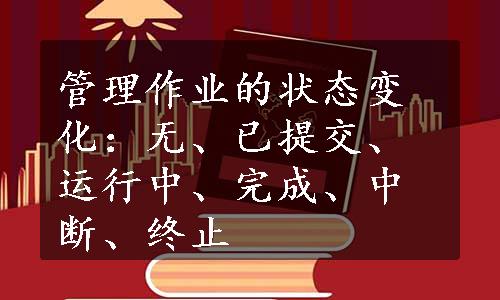 管理作业的状态变化：无、已提交、运行中、完成、中断、终止